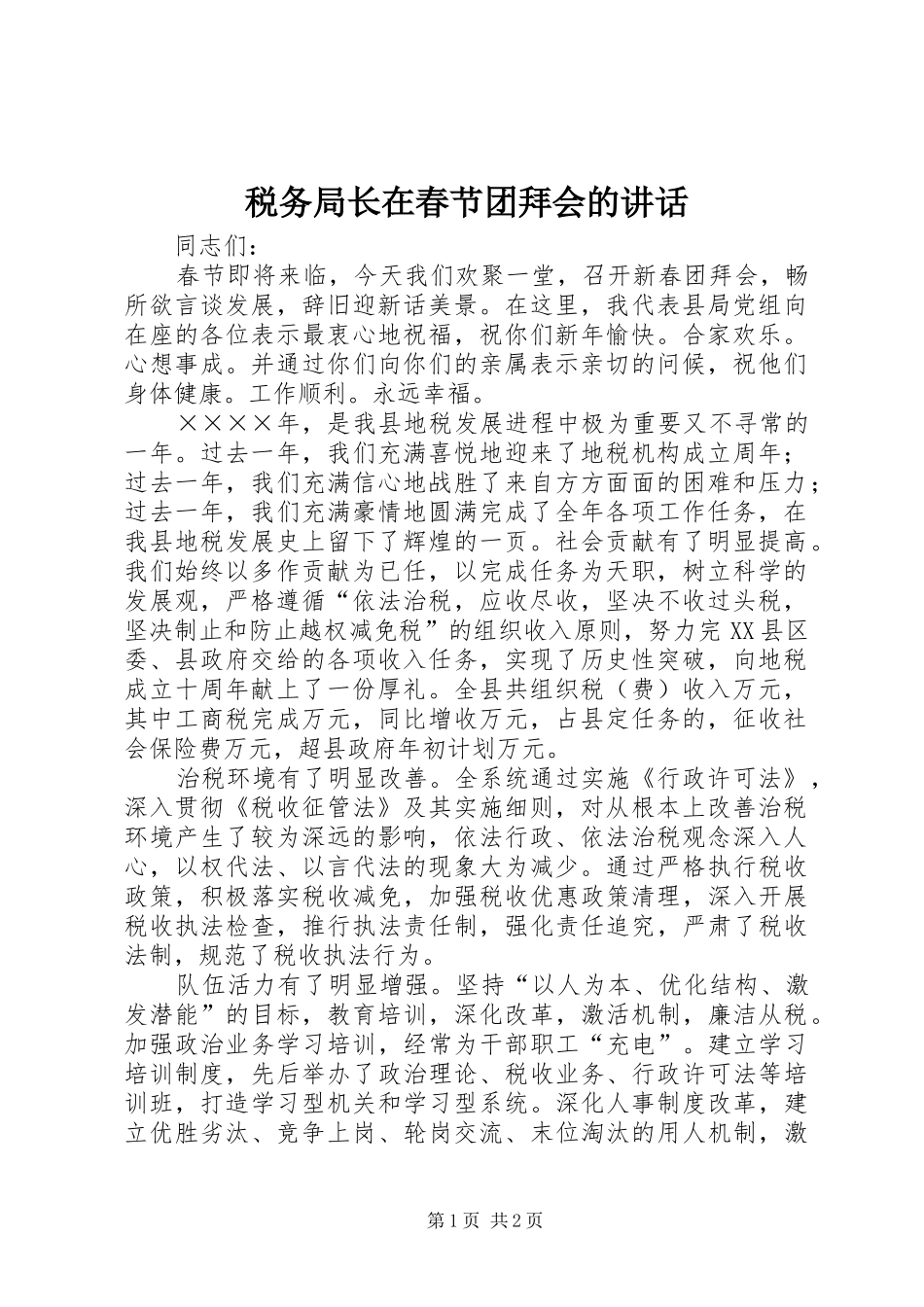 税务局长在春节团拜会的讲话

同志们：

春节即将来临，今天我们欢聚一堂，召开新春团拜会，畅所欲言谈发展，辞旧迎新话美景。在这里，我代表县局党组向在座的各位表示最衷心地祝福，祝你们新年愉快。合家欢乐。心想事成。并通过你们向你们的亲属表示亲切的问候，祝他们身体健康。工作顺利。永远幸福。

××××年，是我县地税发展进程中极为重要又不寻常的一年。过去一年，我们充满喜悦地迎来了地税机构成立周年；过去一年，我们充满信心地战胜了来自方方面面的困难和压力；过去一年，我们充满豪情地圆满完成了全年各项工作任务，在我县地税发展史上留下了辉煌的一页。社会贡献有了明显提高。我们始终以多作贡献为已任，以完成任务为天职，树立科学的发展观，严格遵循“依法治税，应收尽收，坚决不收过头税，坚决制止和防止越权减免税”的组织收入原则，努力完XX县区委、县政府交给的各项收入任务，实现了历史性突破，向地税成立十周年献上了一份厚礼。全县共组织税（费）收入万元，其中工商税完成万元，同比增收万元，占县定任务的，征收社会保险费万元，超县政府年初计划万元。

治税环境有了明显改善。全系统通过实施《行政许可法》，深入贯彻《税收征管法》及其实施细则，对从根本上改善治税环境产生了较为深远的影响，依法行政、依法治税观念深入人心，以权代法、以言代法的现象大为减少。通过严格执行税收政策，积极落实税收减免，加强税收优惠政策清理，深入开展税收执法检查，推行执法责任制，强化责任追究，严肃了税收法制，规范了税收执法行为。

队伍活力有了明显增强。坚持“以人为本、优化结构、激发潜能”的目标，教育培训，深化改革，激活机制，廉洁从税。加强政治业务学习培训，经常为干部职工“充电”。建立学习培训制度，先后举办了政治理论、税收业务、行政许可法等培训班，打造学习型机关和学习型系统。深化人事制度改革，建立优胜劣汰、竞争上岗、轮岗交流、末位淘汰的用人机制，激

第1页 共2页